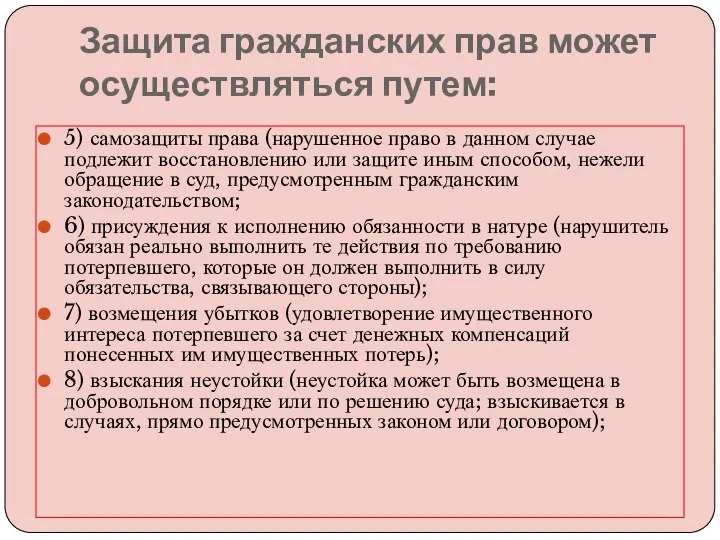 Защита гражданских прав может осуществляться путем:

5) самозащиты права (нарушенное право в данном случае подлежит восстановлению или защите иным способом, нежели обращение в суд, предусмотренным гражданским законодательством;

6) присуждения к исполнению обязанности в натуре (нарушитель обязан реально выполнить те действия по требованию потерпевшего, которые он должен выполнить в силу обязательства, связывающего стороны);

7) возмещения убытков (удовлетворение имущественного интереса потерпевшего за счет денежных компенсаций понесенных им имущественных потерь);

8) взыскания неустойки (неустойка может быть возмещена в добровольном порядке или по решению суда; взыскивается в случаях, прямо предусмотренных законом или договором);